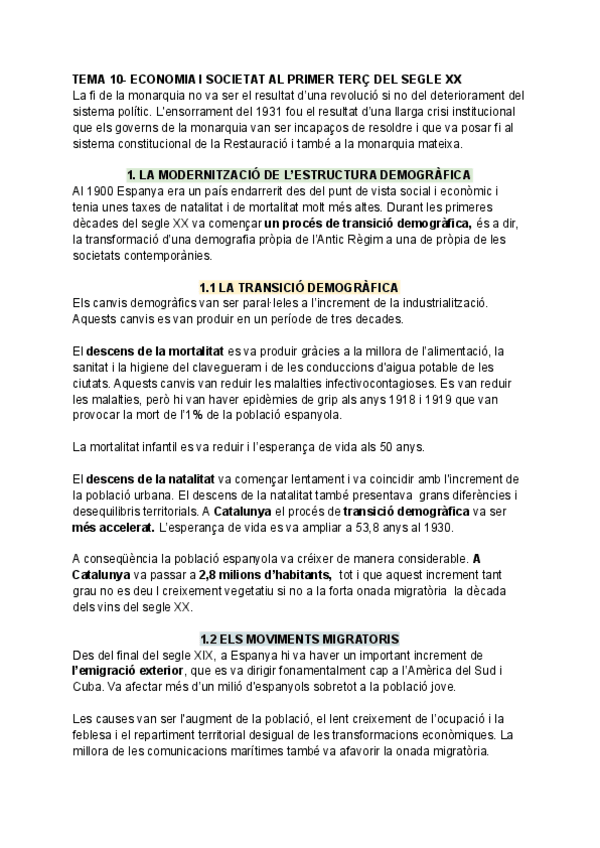 TEMA 10- ECONOMIA I SOCIETAT AL PRIMER TERÇ DEL SEGLE XX
La fi de la monarquia no va ser el resultat d'una revolució si no del deteriorament del sistema polític. L'ensorrament del 1931 fou el resultat d'una llarga crisi institucional que els governs de la monarquia van ser incapaços de resoldre i que va posar fi al sistema constitucional de la Restauració i també a la monarquia mateixa.

1. LA MODERNITZACIÓ DE L'ESTRUCTURA DEMOGRÀFICA

Al 1900 Espanya era un país endarrerit des del punt de vista social i econòmic i tenia unes taxes de natalitat i de mortalitat molt més altes. Durant les primeres dècades del segle XX va començar un procés de transició demogràfica, és a dir, la transformació d'una demografia pròpia de l'Antic Règim a una de pròpia de les societats contemporànies.

1.1 LA TRANSICIÓ DEMOGRÀFICA

Els canvis demogràfics van ser paral·leles a l'increment de la industrialització. Aquests canvis es van produir en un període de tres decades.

El descens de la mortalitat es va produir gràcies a la millora de l'alimentació, la sanitat i la higiene del clavegueram i de les conduccions d'aigua potable de les ciutats. Aquests canvis van reduir les malalties infectivocontagioses. Es van reduir les malalties, però hi van haver epidèmies de grip als anys 1918 i 1919 que van provocar la mort de l'1% de la població espanyola.

La mortalitat infantil es va reduir i l'esperança de vida als 50 anys.

El descens de la natalitat va començar lentament i va coincidir amb l'increment de la població urbana. El descens de la natalitat també presentava grans diferències i desequilibris territorials. A Catalunya el procés de transició demogràfica va ser més accelerat. L'esperança de vida es va ampliar a 53,8 anys al 1930.

A conseqüència la població espanyola va créixer de manera considerable. A Catalunya va passar a 2,8 milions d'habitants, tot i que aquest increment tant grau no es deu l creixement vegetatiu si no a la forta onada migratòria la dècada dels vins del segle XX.

1.2 ELS MOVIMENTS MIGRATORIS

Des del final del segle XIX, a Espanya hi va haver un important increment de l'emigració exterior, que es va dirigir fonamentalment cap a l'Amèrica del Sud i Cuba. Va afectar més d'un milió d'espanyols sobretot a la població jove.

Les causes van ser l'augment de la població, el lent creixement de l'ocupació i la feblesa i el repartiment territorial desigual de les transformacions econòmiques. La millora de les comunicacions marítimes també va afavorir la onada migratòria.